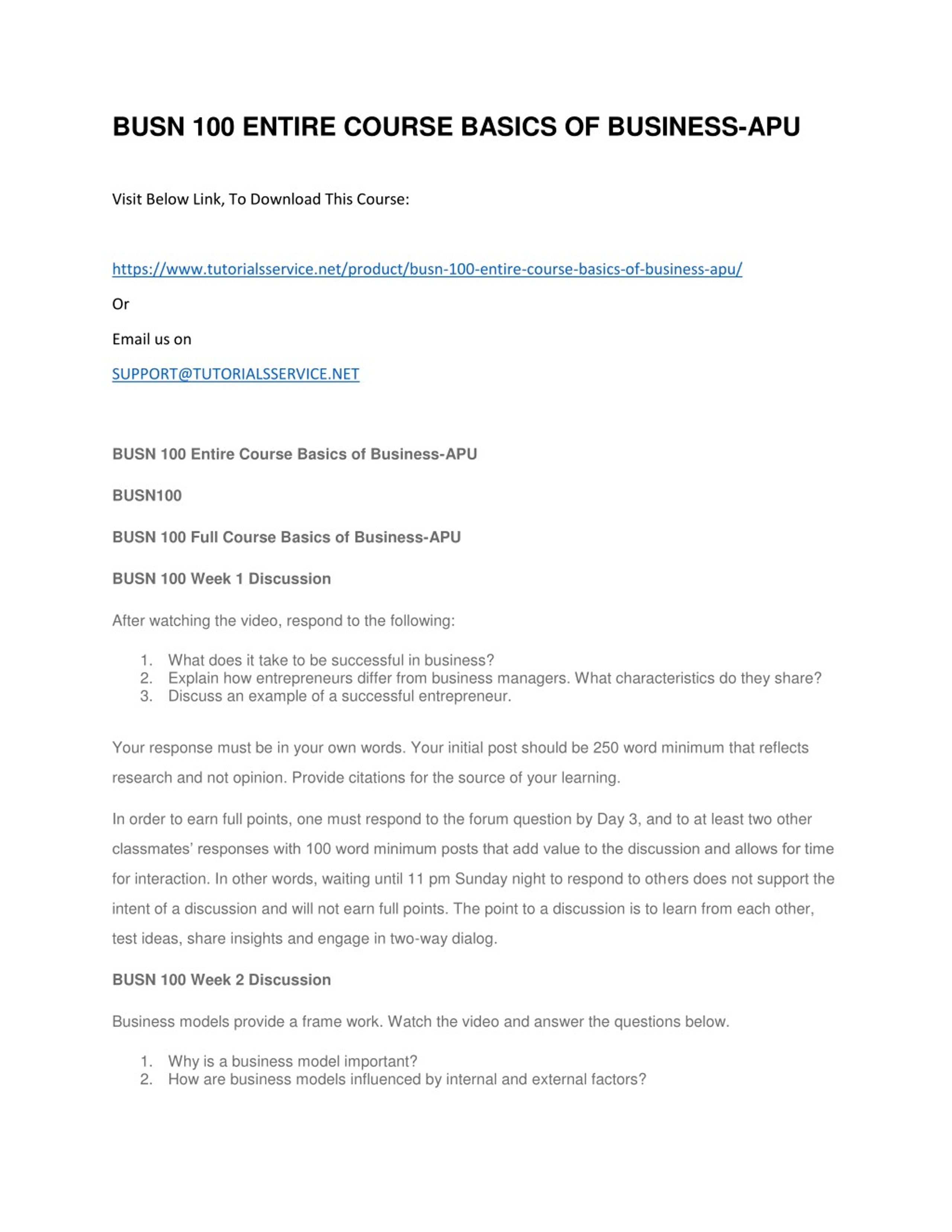 BUSN 100 ENTIRE COURSE BASICS OF BUSINESS-APU

Visit Below Link, To Download This Course:

https://www.tutorialsservice.net/product/busn-100-entire-course-basics-of-business-apu/

Or

Email us on

SUPPORT@TUTORIALSSERVICE.NET

BUSN 100 Entire Course Basics of Business-APU

BUSN100

BUSN 100 Full Course Basics of Business-APU

BUSN 100 Week 1 Discussion

After watching the video, respond to the following:

1. What does it take to be successful in business?
2. Explain how entrepreneurs differ from business managers. What characteristics do they share?
3. Discuss an example of a successful entrepreneur.

Your response must be in your own words. Your initial post should be 250 word minimum that reflects research and not opinion. Provide citations for the source of your learning.

In order to earn full points, one must respond to the forum question by Day 3, and to at least two other classmates' responses with 100 word minimum posts that add value to the discussion and allows for time for interaction. In other words, waiting until 11 pm Sunday night to respond to others does not support the intent of a discussion and will not earn full points. The point to a discussion is to learn from each other, test ideas, share insights and engage in two-way dialog.

BUSN 100 Week 2 Discussion

Business models provide a frame work. Watch the video and answer the questions below.

1. Why is a business model important?
2. How are business models influenced by internal and external factors?